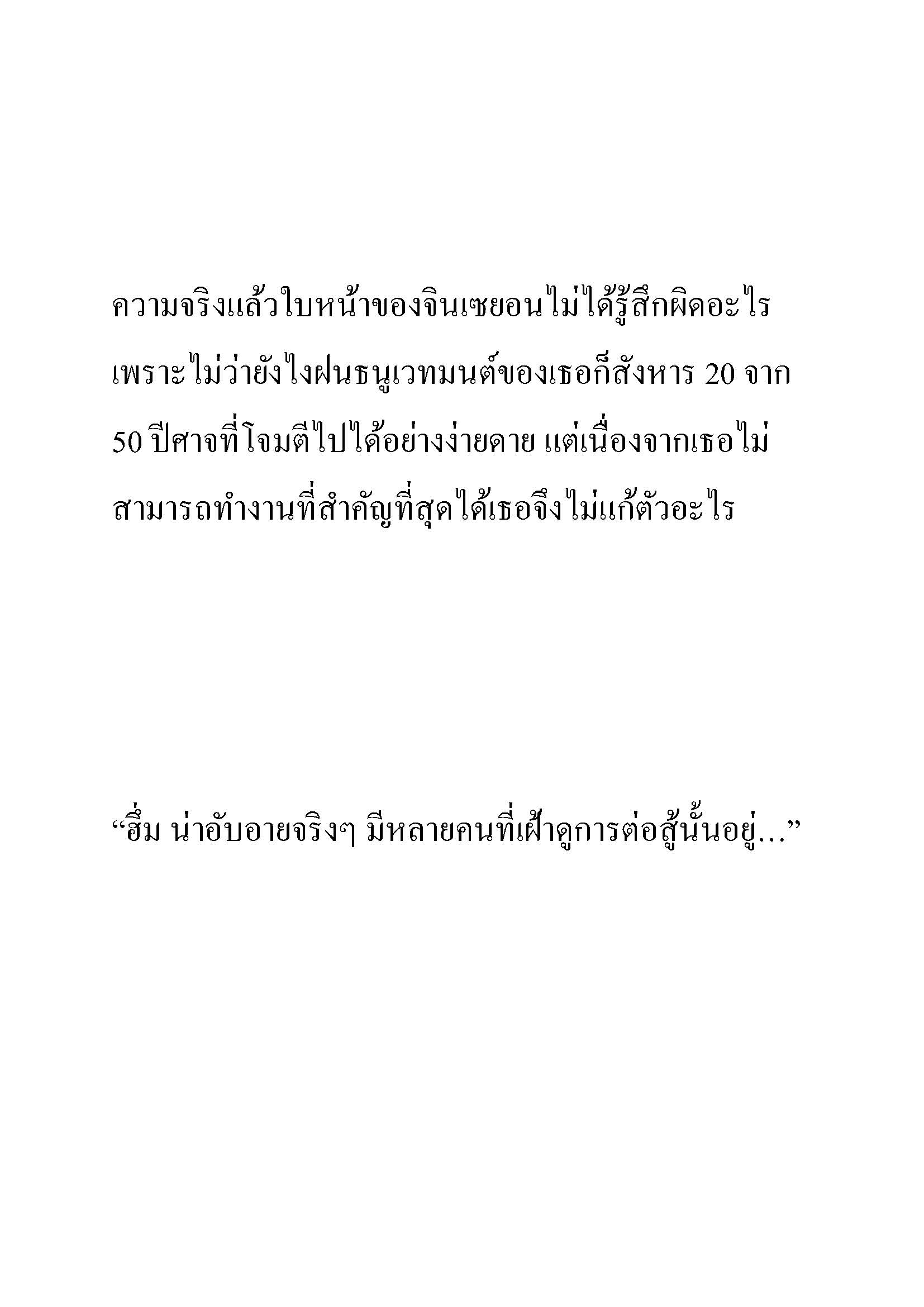 ความจริงแล้วใบหน้าของจินเซยอนไม่ได้รู้สึกผิดอะไร เพราะไม่ว่ายังไงฝนธนูเวทมนต์ของเธอก็สังหาร 20 จาก 50 ปีศาจที่โจมตีไปได้อย่างง่ายดาย แต่เนื่องจากเธอไม่สามารถทำงานที่สำคัญที่สุดได้เธอจึงไม่แก้ตัวอะไร

“ฮึ่ม น่าอับอายจริงๆ มีหลายคนที่เฝ้าดูการต่อสู้นั้นอยู่…”